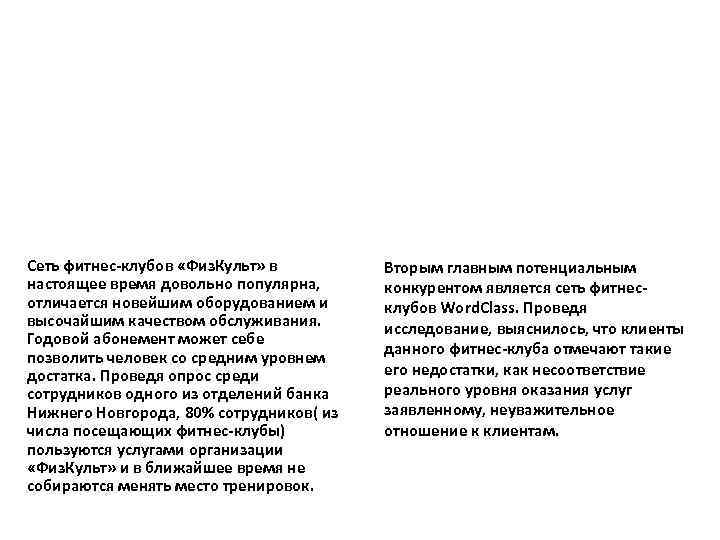 Сеть фитнес-клубов «ФизКульт» в настоящее время довольно популярна, отличается новейшим оборудованием и высочайшим качеством обслуживания. Годовой абонемент может себе позволить человек со средним уровнем достатка. Проведя опрос среди сотрудников одного из отделений банка Нижнего Новгорода, 80% сотрудников( из числа посещающих фитнес-клубы) пользуются услугами организации «ФизКульт» и в ближайшее время не собираются менять место тренировок.

Вторым главным потенциальным конкурентом является сеть фитнес-клубов WordClass. Проведя исследование, выяснилось, что клиенты данного фитнес-клуба отмечают такие его недостатки, как несоответствие реального уровня оказания услуг заявленному, неуважительное отношение к клиентам.